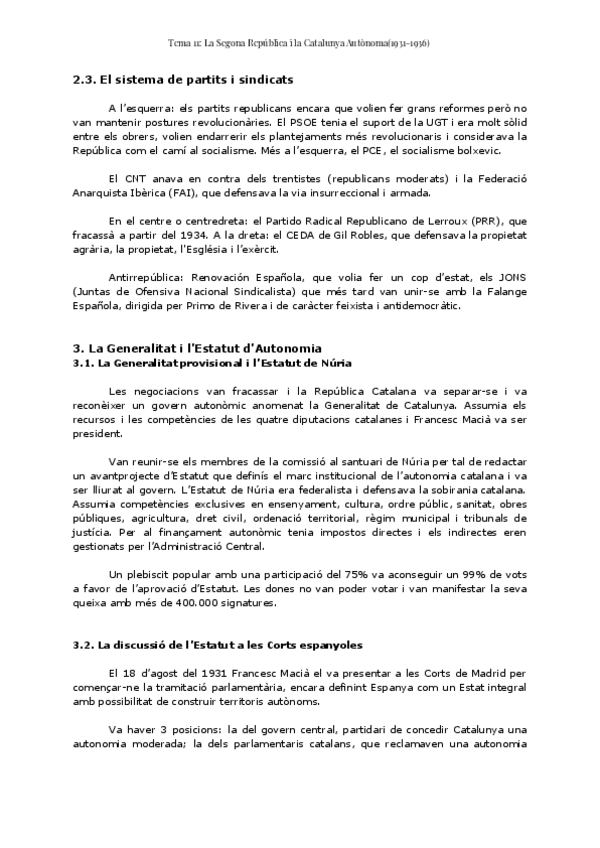 Tema 11: La Segona República i la Catalunya Autònoma(1931-1936)

2.3. El sistema de partits i sindicats

A l'esquerra: els partits republicans encara que volien fer grans reformes però no van mantenir postures revolucionàries. El PSOE tenia el suport de la UGT i era molt sòlid entre els obrers, volien endarrerir els plantejaments més revolucionaris i considerava la República com el camí al socialisme. Més a l'esquerra, el PCE, el socialisme bolxevic.

El CNT anava en contra dels trentistes (republicans moderats) i la Federació Anarquista Ibèrica (FAI), que defensava la via insurreccional i armada.

En el centre o centredreta: el Partido Radical Republicano de Lerroux (PRR), que fracassà a partir del 1934. A la dreta: el CEDA de Gil Robles, que defensava la propietat agrària, la propietat, l'Església i l'exèrcit.

Antirrepública: Renovación Española, que volia fer un cop d'estat, els JONS (Juntas de Ofensiva Nacional Sindicalista) que més tard van unir-se amb la Falange Española, dirigida per Primo de Rivera i de caràcter feixista i antidemocràtic.

3. La Generalitat i l'Estatut d'Autonomia
3.1. La Generalitat provisional i l'Estatut de Núria

Les negociacions van fracassar i la República Catalana va separar-se i va reconèixer un govern autonòmic anomenat la Generalitat de Catalunya. Assumia els recursos i les competències de les quatre diputacions catalanes i Francesc Macià va ser president.

Van reunir-se els membres de la comissió al santuari de Núria per tal de redactar un avantprojecte d'Estatut que definís el marc institucional de l'autonomia catalana i va ser lliurat al govern. L'Estatut de Núria era federalista i defensava la sobirania catalana. Assumia competències exclusives en ensenyament, cultura, ordre públic, sanitat, obres públiques, agricultura, dret civil, ordenació territorial, règim municipal i tribunals de justícia. Per al finançament autonòmic tenia impostos directes i els indirectes eren gestionats per l'Administració Central.

Un plebiscit popular amb una participació del 75% va aconseguir un 99% de vots a favor de l'aprovació d'Estatut. Les dones no van poder votar i van manifestar la seva queixa amb més de 400.000 signatures.

3.2. La discussió de l'Estatut a les Corts espanyoles

El 18 d'agost del 1931 Francesc Macià el va presentar a les Corts de Madrid per començar-ne la tramitació parlamentària, encara definint Espanya com un Estat integral amb possibilitat de construir territoris autònoms.

Va haver 3 posicions: la del govern central, partidari de concedir Catalunya una autonomia moderada; la dels parlamentaris catalans, que reclamaven una autonomia